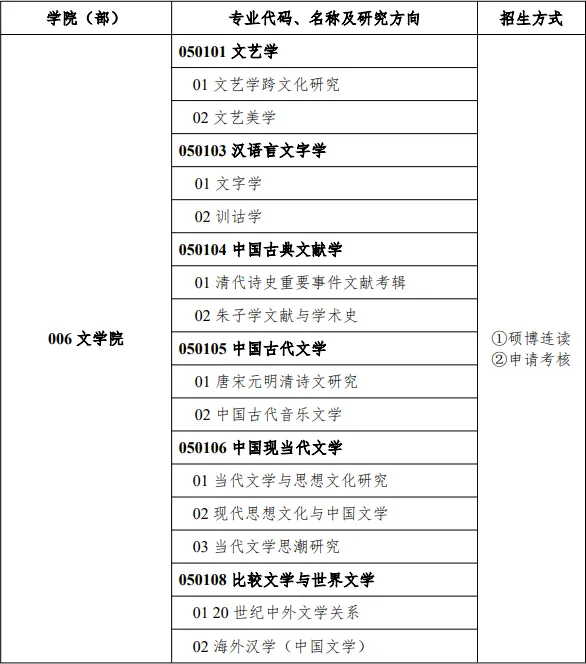 | 学院（部） | 专业代码、名称及研究方向 | 招生方式 |
|---|---|---|
| 006 文学院 | 050101 文艺学 | ①硕博连读 ②申请考核 |
| | 01 文艺学跨文化研究 | |
| | 02 文艺美学 | |
| | 050103 汉语言文字学 | |
| | 01 文字学 | |
| | 02 训诂学 | |
| | 050104 中国古典文献学 | |
| | 01 清代诗史重要事件文献考辑 | |
| | 02 朱子学文献与学术史 | |
| | 050105 中国古代文学 | |
| | 01 唐宋元明清诗文研究 | |
| | 02 中国古代音乐文学 | |
| | 050106 中国现当代文学 | |
| | 01 当代文学与思想文化研究 | |
| | 02 现代思想文化与中国文学 | |
| | 03 当代文学思潮研究 | |
| | 050108 比较文学与世界文学 | |
| | 01 20 世纪中外文学关系 | |
| | 02 海外汉学（中国文学） | |